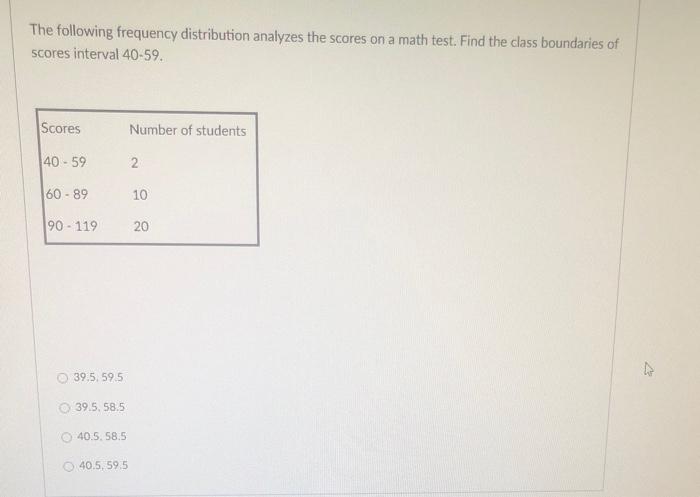 The following frequency distribution analyzes the scores on a math test. Find the class boundaries of scores interval 40-59.

| Scores | Number of students |
|---|---|
| 40 - 59 | 2 |
| 60 - 89 | 10 |
| 90 - 119 | 20 |

39.5, 59.5

39.5, 58.5

40.5, 58.5

40.5, 59.5